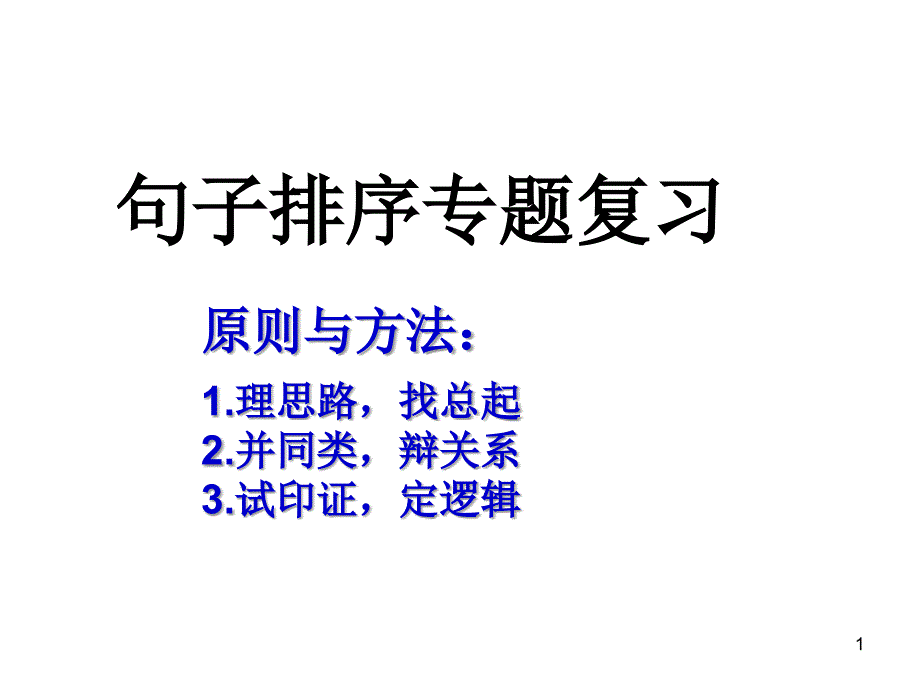 句子排序专题复习

原则与方法：

1.理思路，找总起
2.并同类，辩关系
3.试印证，定逻辑

1